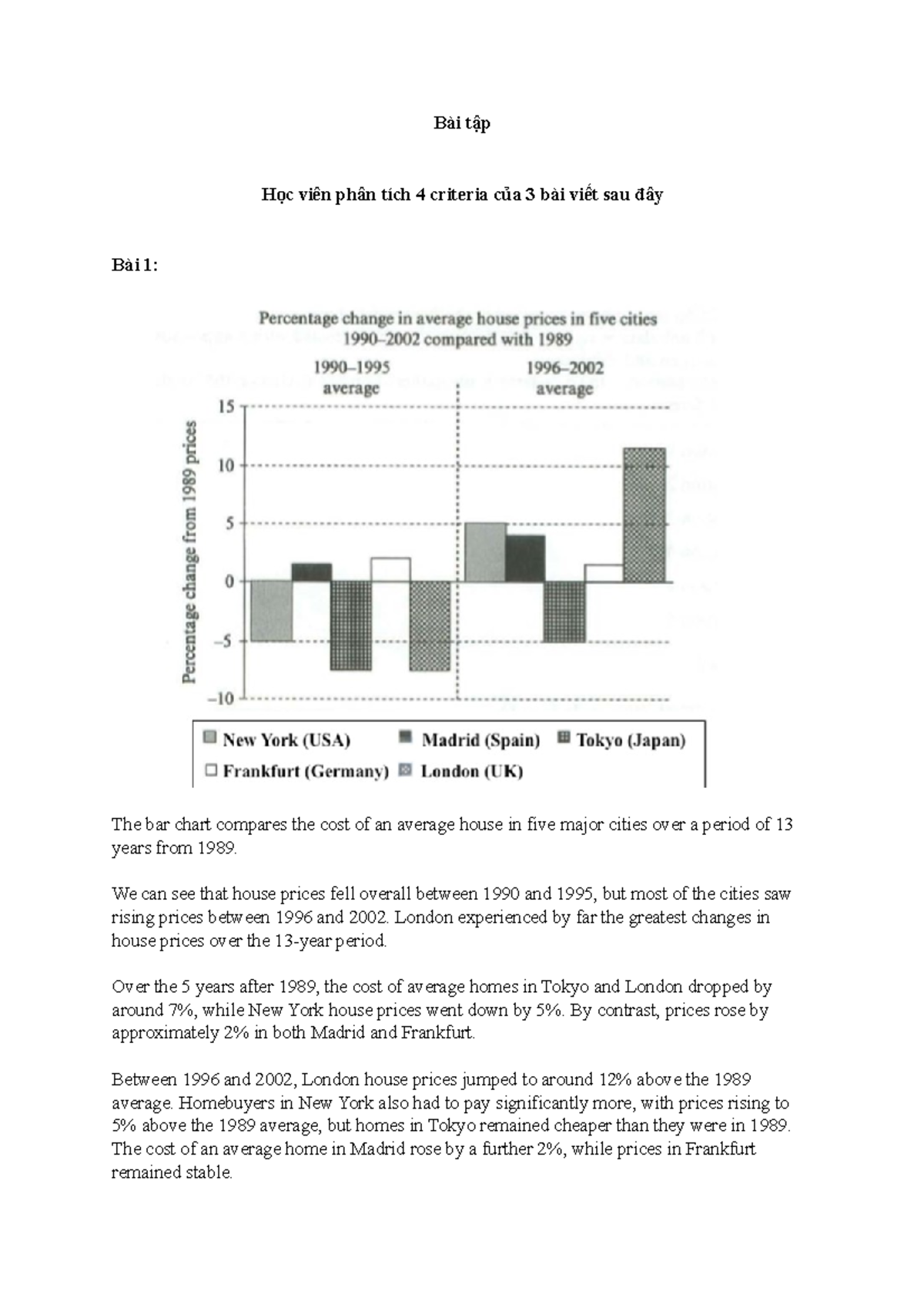 Bài tập

Học viên phân tích 4 criteria của 3 bài viết sau đây

Bài 1:

Percentage change in average house prices in five cities
1990–2002 compared with 1989

1990–1995
average

1996–2002
average

Percentage change from 1989 prices

15
10
5
0
–5
–10

New York (USA)
Madrid (Spain)
Tokyo (Japan)
Frankfurt (Germany)
London (UK)

The bar chart compares the cost of an average house in five major cities over a period of 13 years from 1989.

We can see that house prices fell overall between 1990 and 1995, but most of the cities saw rising prices between 1996 and 2002. London experienced by far the greatest changes in house prices over the 13-year period.

Over the 5 years after 1989, the cost of average homes in Tokyo and London dropped by around 7%, while New York house prices went down by 5%. By contrast, prices rose by approximately 2% in both Madrid and Frankfurt.

Between 1996 and 2002, London house prices jumped to around 12% above the 1989 average. Homebuyers in New York also had to pay significantly more, with prices rising to 5% above the 1989 average, but homes in Tokyo remained cheaper than they were in 1989. The cost of an average home in Madrid rose by a further 2%, while prices in Frankfurt remained stable.